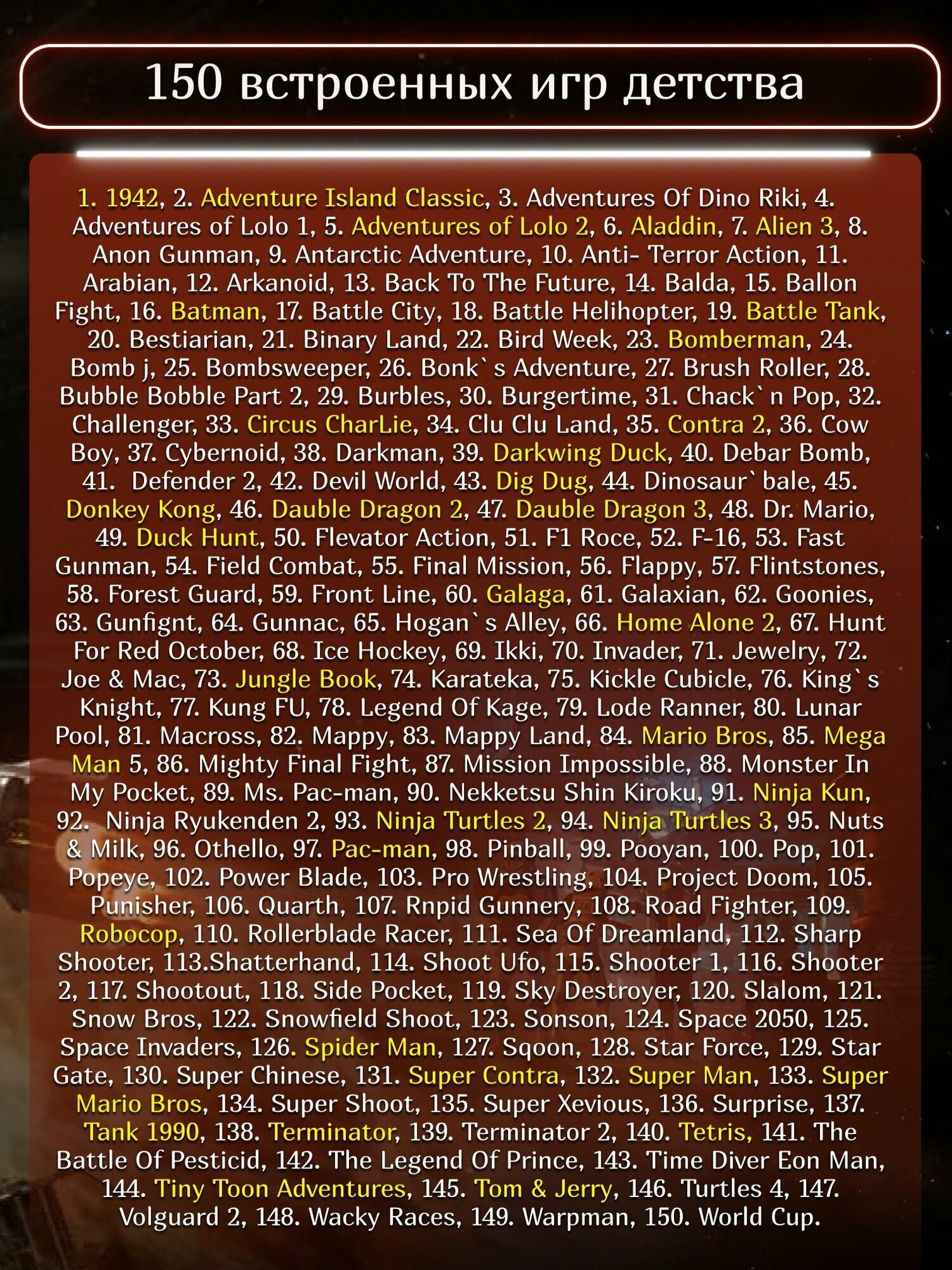 150 встроенных игр детства

1. 1942, 2. Adventure Island Classic, 3. Adventures Of Dino Riki, 4. Adventures of Lolo 1, 5. Adventures of Lolo 2, 6. Aladdin, 7. Alien 3, 8. Anon Gunman, 9. Antarctic Adventure, 10. Anti- Terror Action, 11. Arabian, 12. Arkanoid, 13. Back To The Future, 14. Balda, 15. Ballon Fight, 16. Batman, 17. Battle City, 18. Battle Helihopter, 19. Battle Tank, 20. Bestiarian, 21. Binary Land, 22. Bird Week, 23. Bomberman, 24. Bomb j, 25. Bombsweeper, 26. Bonk` s Adventure, 27. Brush Roller, 28. Bubble Bobble Part 2, 29. Burbles, 30. Burgertime, 31. Chack` n Pop, 32. Challenger, 33. Circus CharLie, 34. Clu Clu Land, 35. Contra 2, 36. Cow Boy, 37. Cybernoid, 38. Darkman, 39. Darkwing Duck, 40. Debar Bomb, 41. Defender 2, 42. Devil World, 43. Dig Dug, 44. Dinosaur` bale, 45. Donkey Kong, 46. Dauble Dragon 2, 47. Dauble Dragon 3, 48. Dr. Mario, 49. Duck Hunt, 50. Flevator Action, 51. F1 Roce, 52. F-16, 53. Fast Gunman, 54. Field Combat, 55. Final Mission, 56. Flappy, 57. Flintstones, 58. Forest Guard, 59. Front Line, 60. Galaga, 61. Galaxian, 62. Goonies, 63. Gunfignt, 64. Gunnac, 65. Hogan` s Alley, 66. Home Alone 2, 67. Hunt For Red October, 68. Ice Hockey, 69. Ikki, 70. Invader, 71. Jewelry, 72. Joe & Mac, 73. Jungle Book, 74. Karateka, 75. Kickle Cubicle, 76. King` s Knight, 77. Kung FU, 78. Legend Of Kage, 79. Lode Ranner, 80. Lunar Pool, 81. Macross, 82. Mappy, 83. Mappy Land, 84. Mario Bros, 85. Mega Man 5, 86. Mighty Final Fight, 87. Mission Impossible, 88. Monster In My Pocket, 89. Ms. Pac-man, 90. Nekketsu Shin Kiroku, 91. Ninja Kun, 92. Ninja Ryukenden 2, 93. Ninja Turtles 2, 94. Ninja Turtles 3, 95. Nuts & Milk, 96. Othello, 97. Pac-man, 98. Pinball, 99. Pooyan, 100. Pop, 101. Popeye, 102. Power Blade, 103. Pro Wrestling, 104. Project Doom, 105. Punisher, 106. Quarth, 107. Rnpid Gunnery, 108. Road Fighter, 109. Robocop, 110. Rollerblade Racer, 111. Sea Of Dreamland, 112. Sharp Shooter, 113.Shatterhand, 114. Shoot Ufo, 115. Shooter 1, 116. Shooter 2, 117. Shootout, 118. Side Pocket, 119. Sky Destroyer, 120. Slalom, 121. Snow Bros, 122. Snowfield Shoot, 123. Sonson, 124. Space 2050, 125. Space Invaders, 126. Spider Man, 127. Sqoon, 128. Star Force, 129. Star Gate, 130. Super Chinese, 131. Super Contra, 132. Super Man, 133. Super Mario Bros, 134. Super Shoot, 135. Super Xevious, 136. Surprise, 137. Tank 1990, 138. Terminator, 139. Terminator 2, 140. Tetris, 141. The Battle Of Pesticid, 142. The Legend Of Prince, 143. Time Diver Eon Man, 144. Tiny Toon Adventures, 145. Tom & Jerry, 146. Turtles 4, 147. Volguard 2, 148. Wacky Races, 149. Warpman, 150. World Cup.